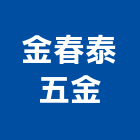 金春泰
五金